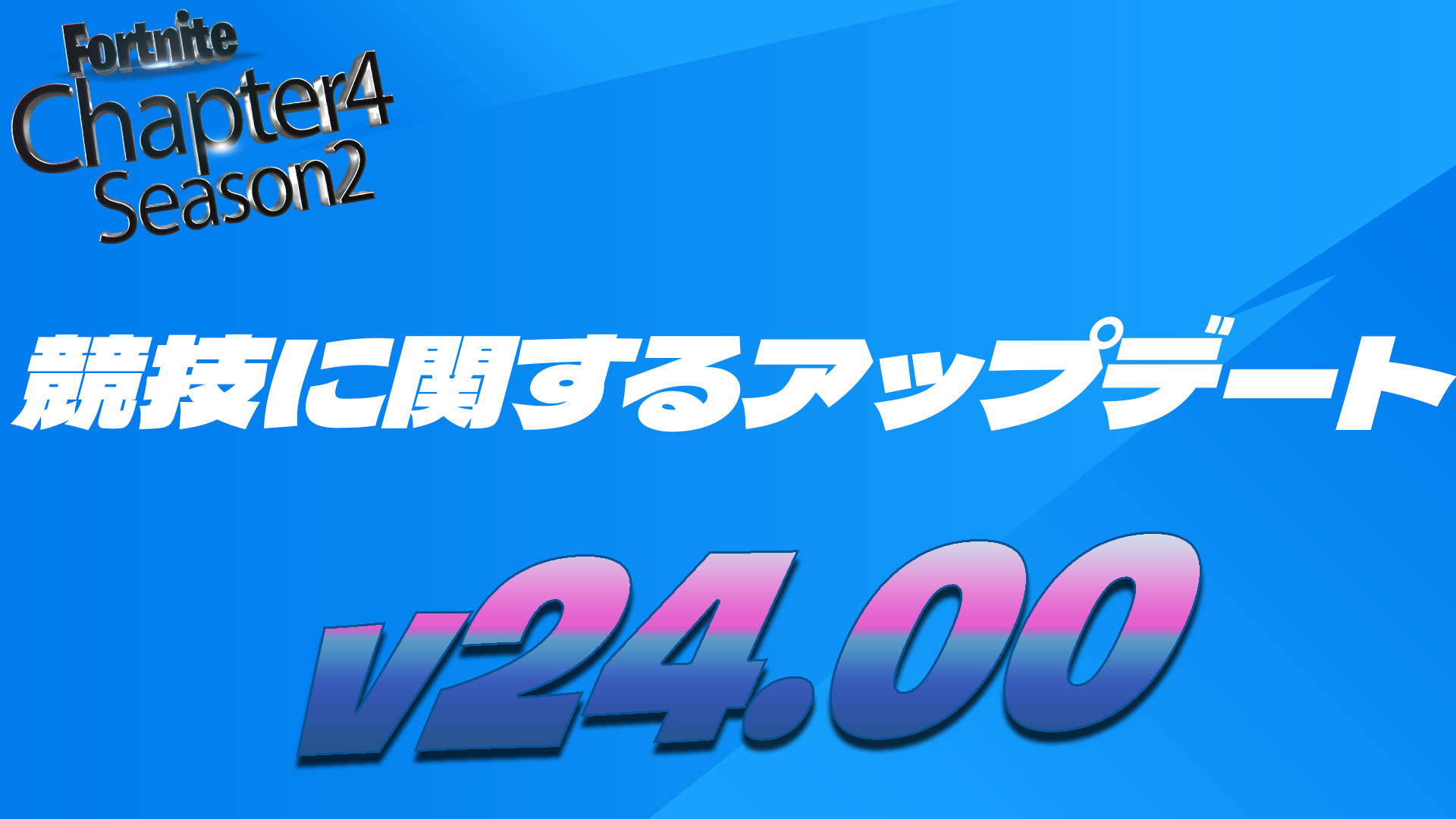 Fortnite
Chapter4
Season2

競技に関するアップデート

v24.00